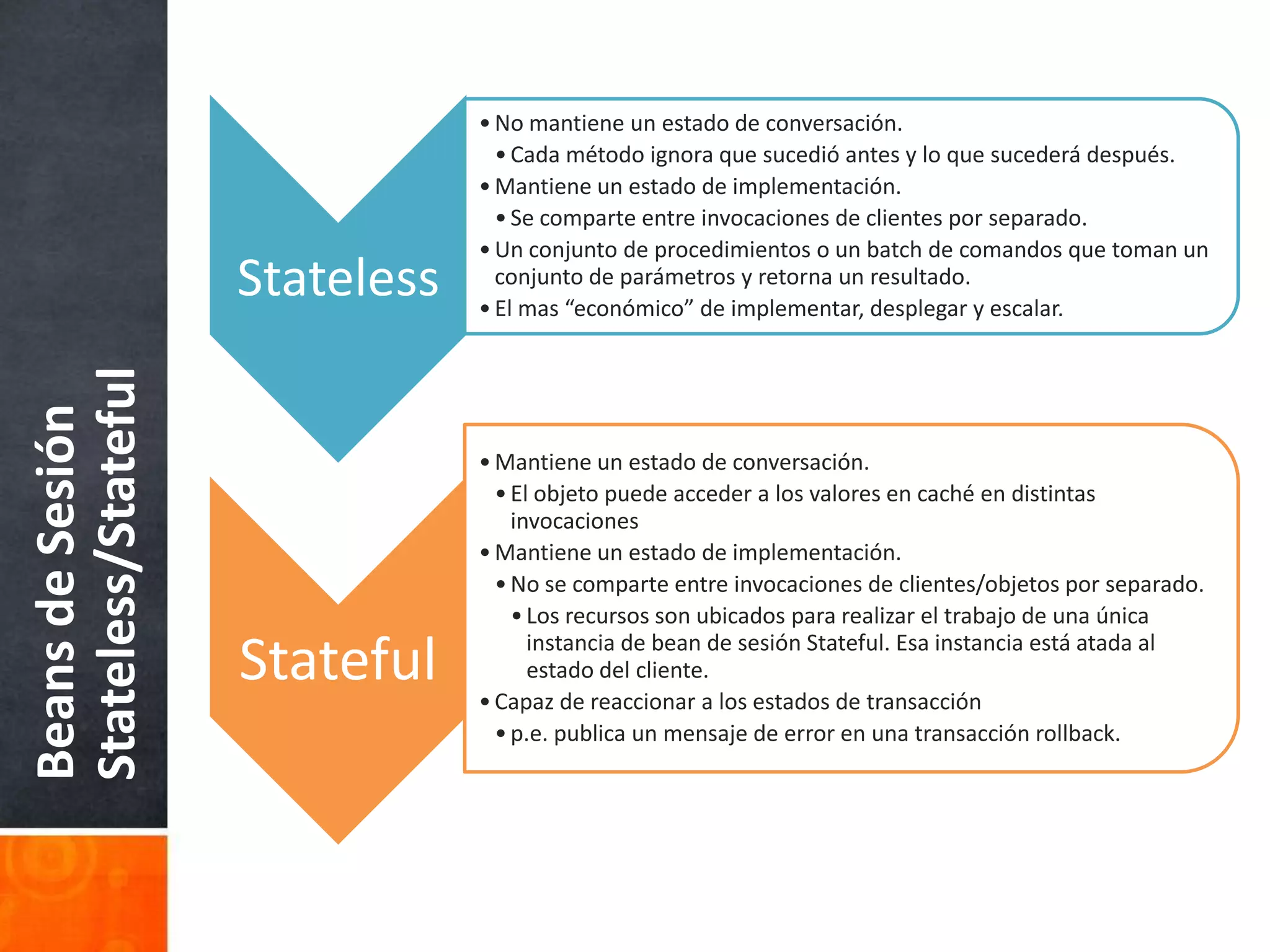 Beans de Sesión
Stateless/Stateful

Stateless

• No mantiene un estado de conversación.
• Cada método ignora que sucedió antes y lo que sucederá después.
• Mantiene un estado de implementación.
• Se comparte entre invocaciones de clientes por separado.
• Un conjunto de procedimientos o un batch de comandos que toman un conjunto de parámetros y retorna un resultado.
• El mas “económico” de implementar, desplegar y escalar.

Stateful

• Mantiene un estado de conversación.
• El objeto puede acceder a los valores en caché en distintas invocaciones
• Mantiene un estado de implementación.
• No se comparte entre invocaciones de clientes/objetos por separado.
• Los recursos son ubicados para realizar el trabajo de una única instancia de bean de sesión Stateful. Esa instancia está atada al estado del cliente.
• Capaz de reaccionar a los estados de transacción
• p.e. publica un mensaje de error en una transacción rollback.